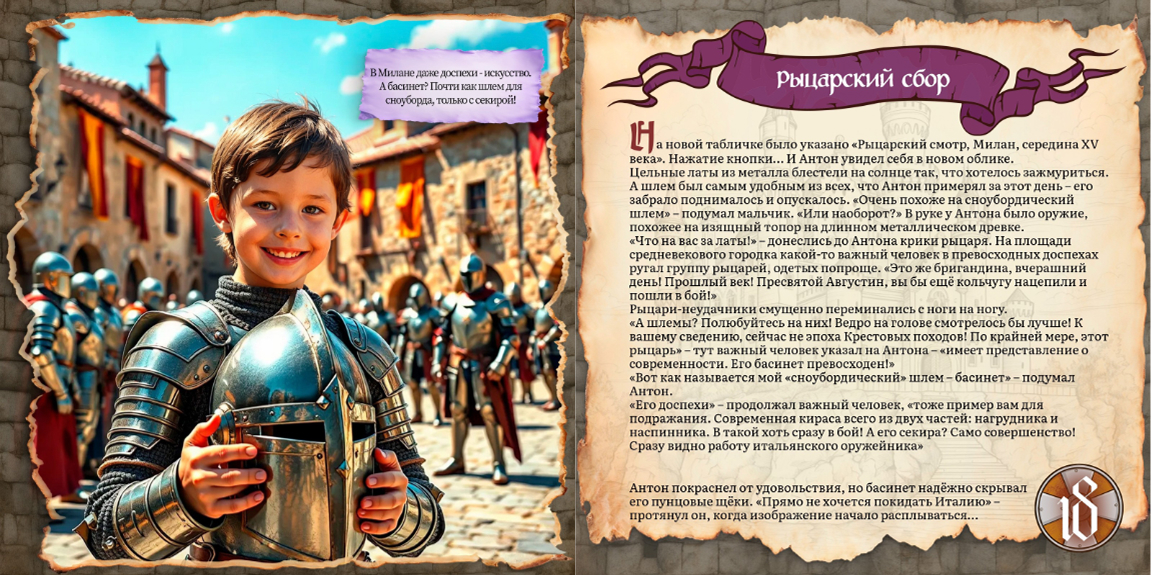 В Милане даже доспехи - искусство. А басинет? Почти как шлем для сноуборда, только с секирой!

Рыцарский сбор

На новой табличке было указано «Рыцарский смотр, Милан, середина XV века». Нажатие кнопки... И Антон увидел себя в новом облике.

Цельные латы из металла блестели на солнце так, что хотелось зажмуриться. А шлем был самым удобным из всех, что Антон примерял за этот день – его забрало поднималось и опускалось. «Очень похоже на сноубордический шлем» – подумал мальчик. «Или наоборот?» В руке у Антона было оружие, похожее на изящный топор на длинном металлическом древке.

«Что на вас за латы!» – донеслись до Антона крики рыцаря. На площади средневекового городка какой-то важный человек в превосходных доспехах ругал группу рыцарей, одетых попроще. «Это же бригандина, вчерашний день! Прошлый век! Пресвятой Августин, вы бы ещё кольчугу нацепили и пошли в бой!»

Рыцари-неудачники смущенно переминались с ноги на ногу.

«А шлемы? Полюбуйтесь на них! Ведро на голове смотрелось бы лучше! К вашему сведению, сейчас не эпоха Крестовых походов! По крайней мере, этот рыцарь» – тут важный человек указал на Антона – «имеет представление о современности. Его басинет превосходен!»

«Вот как называется мой «сноубордический» шлем – басинет» – подумал Антон.

«Его доспехи» – продолжал важный человек, «тоже пример вам для подражания. Современная кираса всего из двух частей: нагрудника и наспинника. В такой хоть сразу в бой! А его секира? Само совершенство! Сразу видно работу итальянского оружейника»

Антон покраснел от удовольствия, но басинет надёжно скрывал его пунцовые щёки. «Прямо не хочется покидать Италию» – протянул он, когда изображение начало расплываться...

18